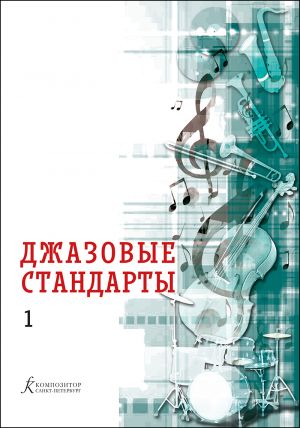 ДЖАЗОВЫЕ СТАНДАРТЫ

1

КОМПОЗИТОР
САНКТ-ПЕТЕРБУРГ